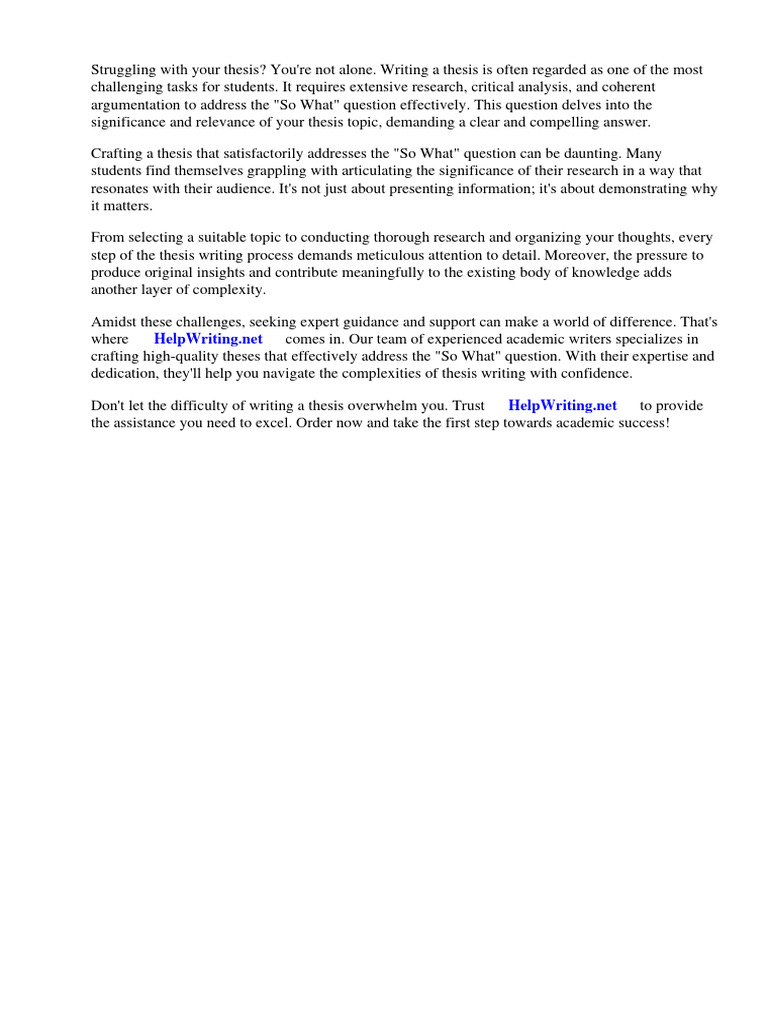 Struggling with your thesis? You're not alone. Writing a thesis is often regarded as one of the most challenging tasks for students. It requires extensive research, critical analysis, and coherent argumentation to address the "So What" question effectively. This question delves into the significance and relevance of your thesis topic, demanding a clear and compelling answer.

Crafting a thesis that satisfactorily addresses the "So What" question can be daunting. Many students find themselves grappling with articulating the significance of their research in a way that resonates with their audience. It's not just about presenting information; it's about demonstrating why it matters.

From selecting a suitable topic to conducting thorough research and organizing your thoughts, every step of the thesis writing process demands meticulous attention to detail. Moreover, the pressure to produce original insights and contribute meaningfully to the existing body of knowledge adds another layer of complexity.

Amidst these challenges, seeking expert guidance and support can make a world of difference. That's where HelpWriting.net comes in. Our team of experienced academic writers specializes in crafting high-quality theses that effectively address the "So What" question. With their expertise and dedication, they'll help you navigate the complexities of thesis writing with confidence.

Don't let the difficulty of writing a thesis overwhelm you. Trust HelpWriting.net to provide the assistance you need to excel. Order now and take the first step towards academic success!